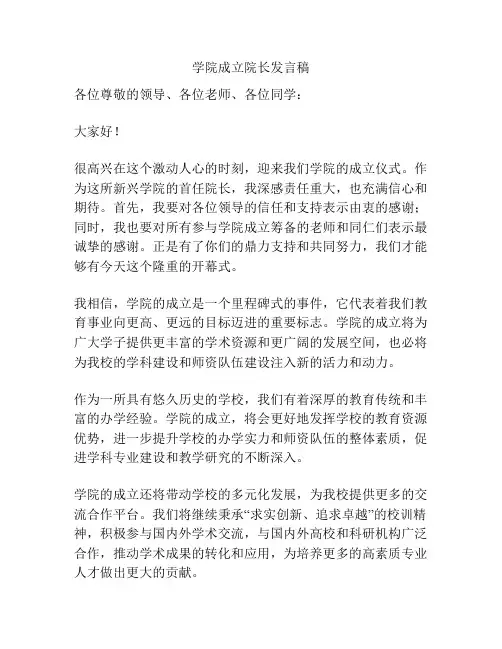 学院成立院长发言稿

各位尊敬的领导、各位老师、各位同学：

大家好！

很高兴在这个激动人心的时刻，迎来我们学院的成立仪式。作为这所新兴学院的首任院长，我深感责任重大，也充满信心和期待。首先，我要对各位领导的信任和支持表示由衷的感谢；同时，我也要对所有参与学院成立筹备的老师和同仁们表示最诚挚的感谢。正是有了你们的鼎力支持和共同努力，我们才能够有今天这个隆重的开幕式。

我相信，学院的成立是一个里程碑式的事件，它代表着我们教育事业向更高、更远的目标迈进的重要标志。学院的成立将为广大学子提供更丰富的学术资源和更广阔的发展空间，也必将为我校的学科建设和师资队伍建设注入新的活力和动力。

作为一所具有悠久历史的学校，我们有着深厚的教育传统和丰富的办学经验。学院的成立，将会更好地发挥学校的教育资源优势，进一步提升学校的办学实力和师资队伍的整体素质，促进学科专业建设和教学研究的不断深入。

学院的成立还将带动学校的多元化发展，为我校提供更多的交流合作平台。我们将继续秉承“求实创新、追求卓越”的校训精神，积极参与国内外学术交流，与国内外高校和科研机构广泛合作，推动学术成果的转化和应用，为培养更多的高素质专业人才做出更大的贡献。